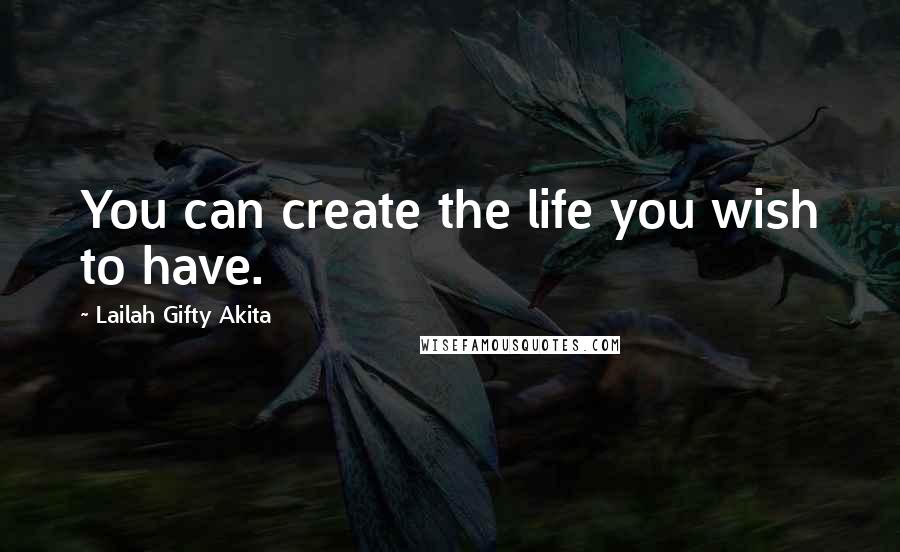 You can create the life you wish to have.

~ Lailah Gifty Akita

WISEFAMOUSQUOTES.COM